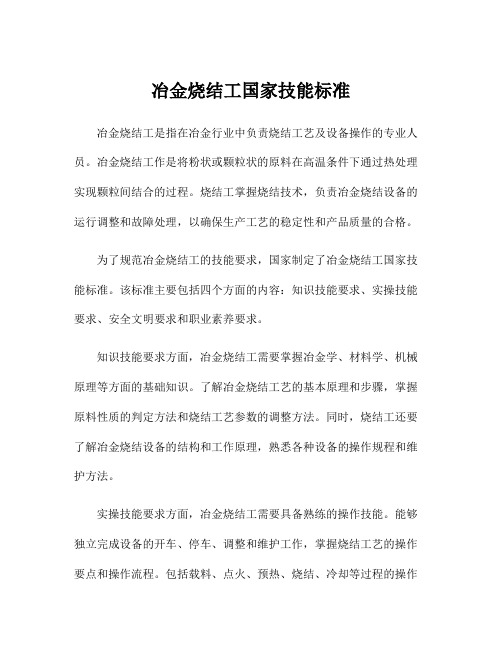 冶金烧结工国家技能标准

冶金烧结工是指在冶金行业中负责烧结工艺及设备操作的专业人员。冶金烧结工作是将粉状或颗粒状的原料在高温条件下通过热处理实现颗粒间结合的过程。烧结工掌握烧结技术，负责冶金烧结设备的运行调整和故障处理，以确保生产工艺的稳定性和产品质量的合格。

为了规范冶金烧结工的技能要求，国家制定了冶金烧结工国家技能标准。该标准主要包括四个方面的内容：知识技能要求、实操技能要求、安全文明要求和职业素养要求。

知识技能要求方面，冶金烧结工需要掌握冶金学、材料学、机械原理等方面的基础知识。了解冶金烧结工艺的基本原理和步骤，掌握原料性质的判定方法和烧结工艺参数的调整方法。同时，烧结工还要了解冶金烧结设备的结构和工作原理，熟悉各种设备的操作规程和维护方法。

实操技能要求方面，冶金烧结工需要具备熟练的操作技能。能够独立完成设备的开车、停车、调整和维护工作，掌握烧结工艺的操作要点和操作流程。包括载料、点火、预热、烧结、冷却等过程的操作